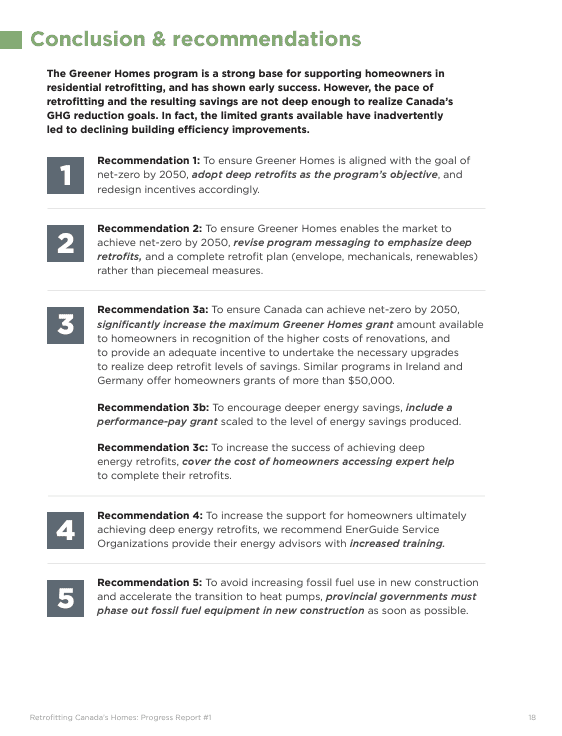 Conclusion & recommendations

The Greener Homes program is a strong base for supporting homeowners in residential retrofitting, and has shown early success. However, the pace of retrofitting and the resulting savings are not deep enough to realize Canada's GHG reduction goals. In fact, the limited grants available have inadvertently led to declining building efficiency improvements.

1

Recommendation 1: To ensure Greener Homes is aligned with the goal of net-zero by 2050, adopt deep retrofits as the program's objective, and redesign incentives accordingly.

2

Recommendation 2: To ensure Greener Homes enables the market to achieve net-zero by 2050, revise program messaging to emphasize deep retrofits, and a complete retrofit plan (envelope, mechanicals, renewables) rather than piecemeal measures.

3

Recommendation 3a: To ensure Canada can achieve net-zero by 2050, significantly increase the maximum Greener Homes grant amount available to homeowners in recognition of the higher costs of renovations, and to provide an adequate incentive to undertake the necessary upgrades to realize deep retrofit levels of savings. Similar programs in Ireland and Germany offer homeowners grants of more than $50,000.

Recommendation 3b: To encourage deeper energy savings, include a performance-pay grant scaled to the level of energy savings produced.

Recommendation 3c: To increase the success of achieving deep energy retrofits, cover the cost of homeowners accessing expert help to complete their retrofits.

4

Recommendation 4: To increase the support for homeowners ultimately achieving deep energy retrofits, we recommend EnerGuide Service Organizations provide their energy advisors with increased training.

5

Recommendation 5: To avoid increasing fossil fuel use in new construction and accelerate the transition to heat pumps, provincial governments must phase out fossil fuel equipment in new construction as soon as possible.

Retrofitting Canada's Homes: Progress Report #1

18